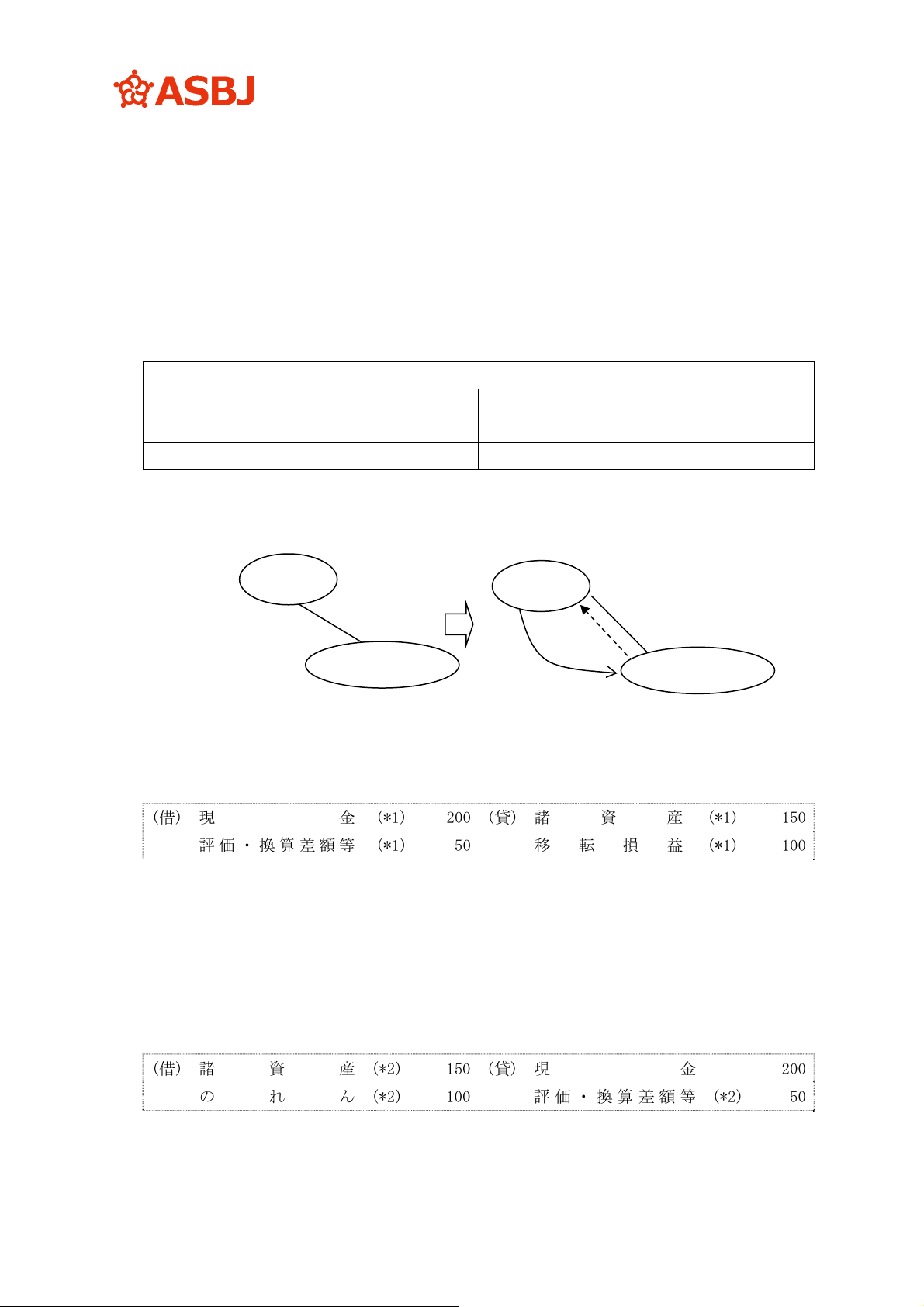 ASBJ

(借) 現金 (*1) 200 (貸) 諸資産 (*1) 150
評価・換算差額等 (*1) 50 移転損益 (*1) 100

(借) 諸資産 (*2) 150 (貸) 現金 200
のれん (*2) 100 評価・換算差額等 (*2) 50